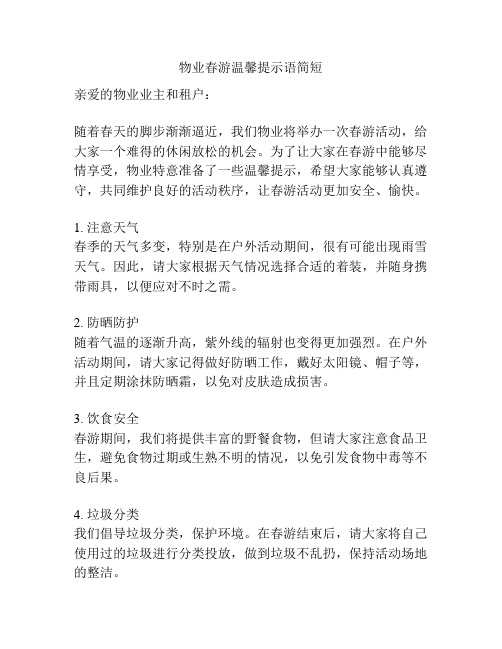 物业春游温馨提示语简短

亲爱的物业业主和租户：

随着春天的脚步渐渐逼近，我们物业将举办一次春游活动，给大家一个难得的休闲放松的机会。为了让大家在春游中能够尽情享受，物业特意准备了一些温馨提示，希望大家能够认真遵守，共同维护良好的活动秩序，让春游活动更加安全、愉快。

1. 注意天气
春季的天气多变，特别是在户外活动期间，很有可能出现雨雪天气。因此，请大家根据天气情况选择合适的着装，并随身携带雨具，以便应对不时之需。

2. 防晒防护
随着气温的逐渐升高，紫外线的辐射也变得更加强烈。在户外活动期间，请大家记得做好防晒工作，戴好太阳镜、帽子等，并且定期涂抹防晒霜，以免对皮肤造成损害。

3. 饮食安全
春游期间，我们将提供丰富的野餐食物，但请大家注意食品卫生，避免食物过期或生熟不明的情况，以免引发食物中毒等不良后果。

4. 垃圾分类
我们倡导垃圾分类，保护环境。在春游结束后，请大家将自己使用过的垃圾进行分类投放，做到垃圾不乱扔，保持活动场地的整洁。